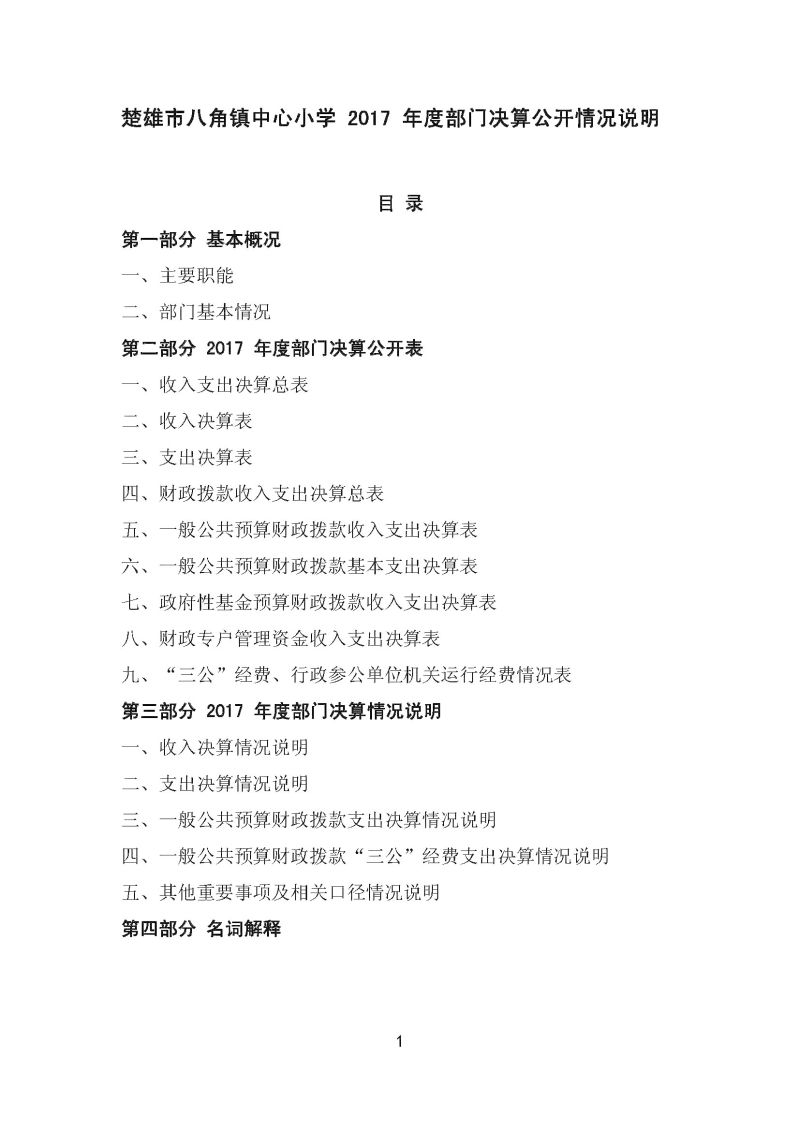 楚雄市八角镇中心小学 2017 年度部门决算公开情况说明

目 录

第一部分 基本概况

一、主要职能

二、部门基本情况

第二部分 2017 年度部门决算公开表

一、收入支出决算总表

二、收入决算表

三、支出决算表

四、财政拨款收入支出决算总表

五、一般公共预算财政拨款收入支出决算表

六、一般公共预算财政拨款基本支出决算表

七、政府性基金预算财政拨款收入支出决算表

八、财政专户管理资金收入支出决算表

九、“三公”经费、行政参公单位机关运行经费情况表

第三部分 2017 年度部门决算情况说明

一、收入决算情况说明

二、支出决算情况说明

三、一般公共预算财政拨款支出决算情况说明

四、一般公共预算财政拨款“三公”经费支出决算情况说明

五、其他重要事项及相关口径情况说明

第四部分 名词解释

1